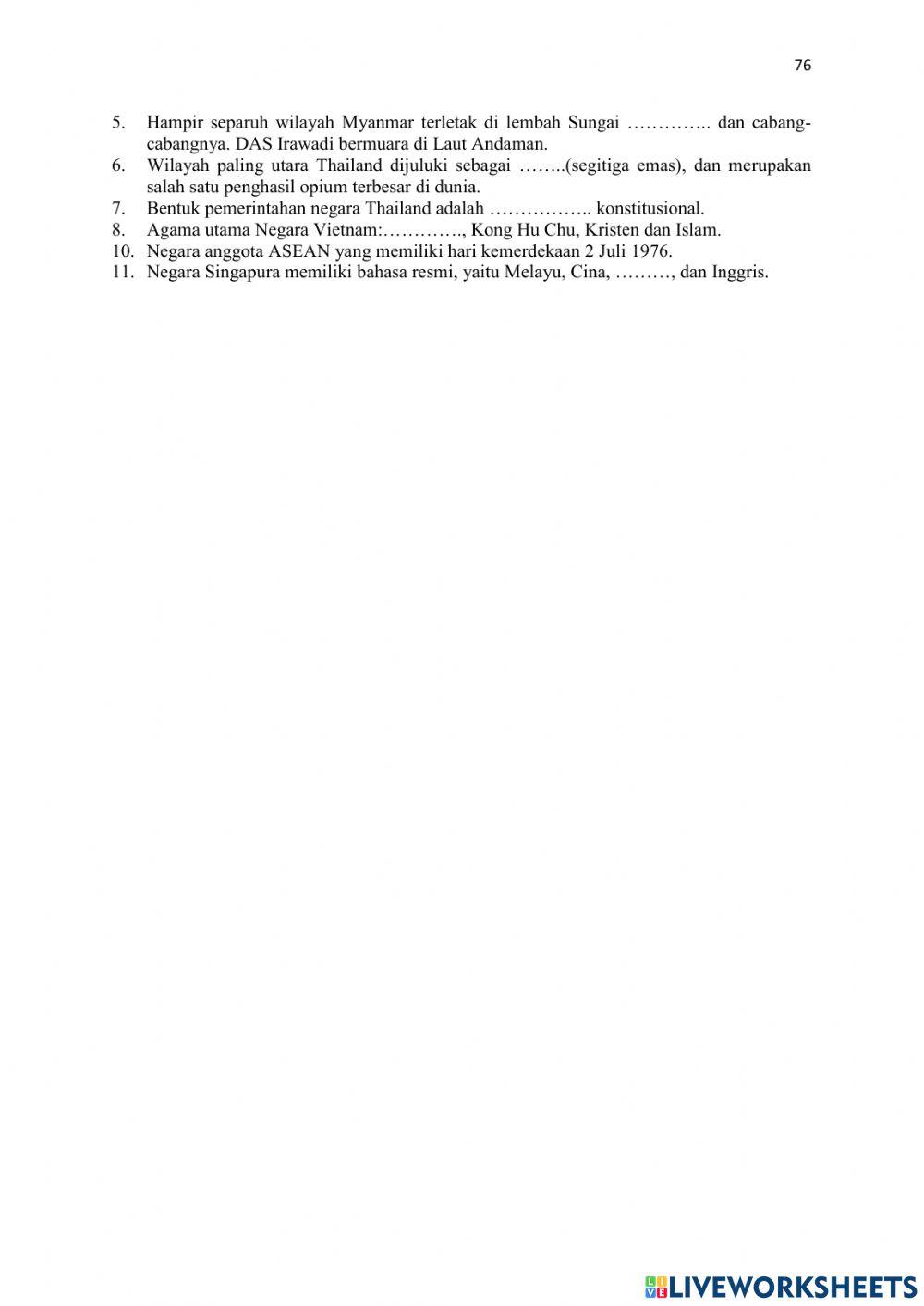 76

5. Hampir separuh wilayah Myanmar terletak di lembah Sungai ………….. dan cabang-cabangnya. DAS Irawadi bermuara di Laut Andaman.
6. Wilayah paling utara Thailand dijuluki sebagai ……..(segitiga emas), dan merupakan salah satu penghasil opium terbesar di dunia.
7. Bentuk pemerintahan negara Thailand adalah …………….. konstitusional.
8. Agama utama Negara Vietnam:…………., Kong Hu Chu, Kristen dan Islam.
10. Negara anggota ASEAN yang memiliki hari kemerdekaan 2 Juli 1976.
11. Negara Singapura memiliki bahasa resmi, yaitu Melayu, Cina, ………, dan Inggris.

LIVEWORKSHEETS